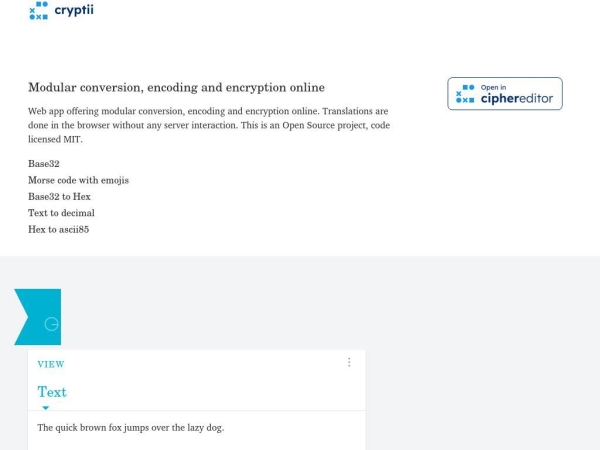 cryptii

Modular conversion, encoding and encryption online

Open in ciphereditor

Web app offering modular conversion, encoding and encryption online. Translations are done in the browser without any server interaction. This is an Open Source project, code licensed MIT.

Base32
Morse code with emojis
Base32 to Hex
Text to decimal
Hex to ascii85

VIEW

Text

The quick brown fox jumps over the lazy dog.